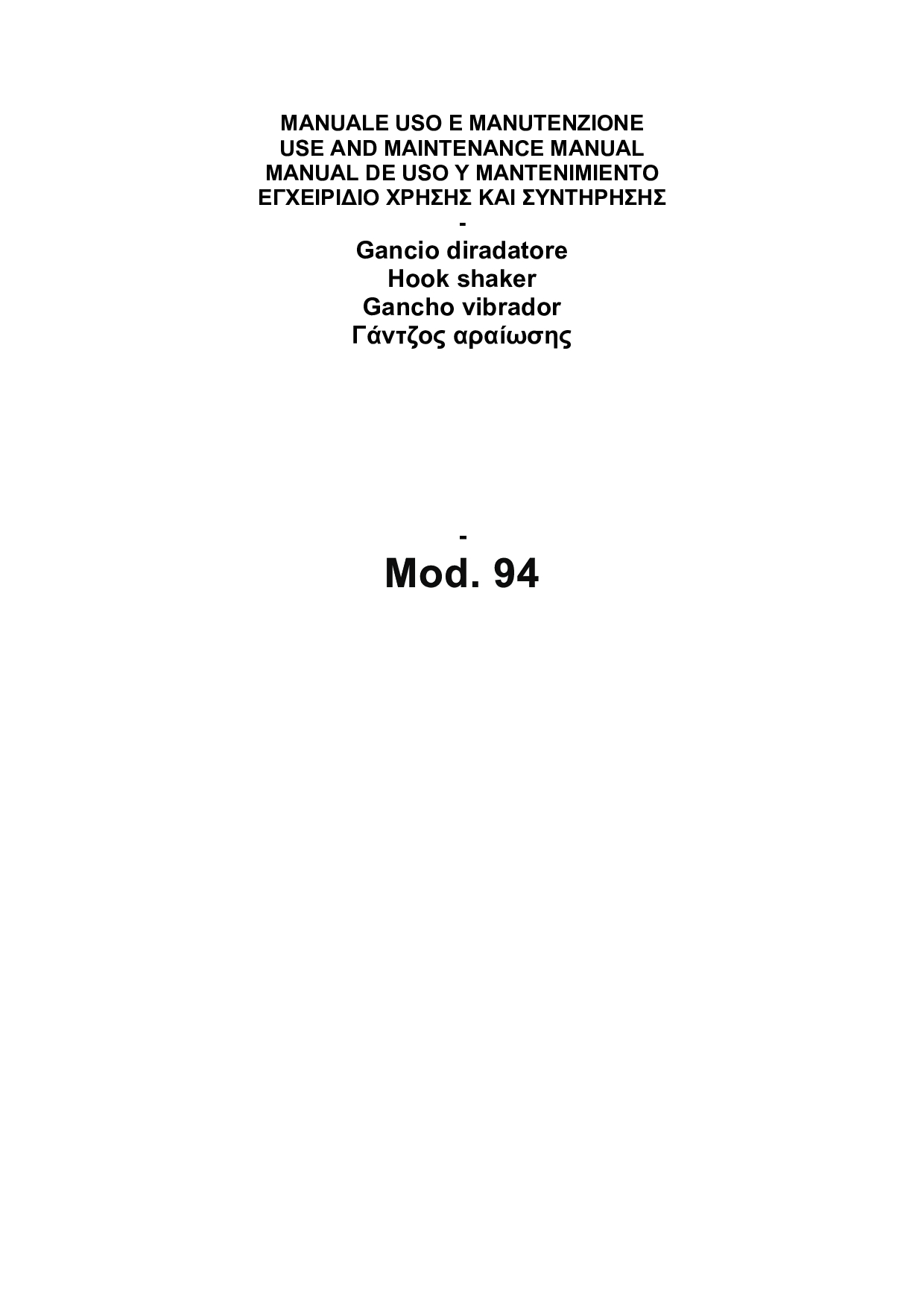 MANUALE USO E MANUTENZIONE
USE AND MAINTENANCE MANUAL
MANUAL DE USO Y MANTENIMIENTO
ΕΓΧΕΙΡΙΔΙΟ ΧΡΗΣΗΣ ΚΑΙ ΣΥΝΤΗΡΗΣΗΣ
-
Gancio diradatore
Hook shaker
Gancho vibrador
Γάντζος αραίωσης

-
Mod. 94